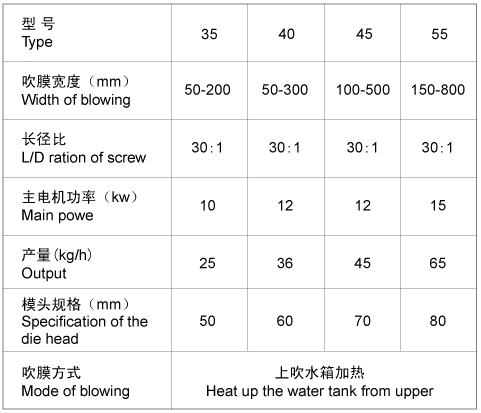 | 型 号 Type | 35 | 40 | 45 | 55 |
|---|---|---|---|---|
| 吹膜宽度（mm） Width of blowing | 50-200 | 50-300 | 100-500 | 150-800 |
| 长径比 L/D ration of screw | 30:1 | 30:1 | 30:1 | 30:1 |
| 主电机功率（kw） Main powe | 10 | 12 | 12 | 15 |
| 产量(kg/h) Output | 25 | 36 | 45 | 65 |
| 模头规格（mm） Specification of the die head | 50 | 60 | 70 | 80 |
| 吹膜方式 Mode of blowing | 上吹水箱加热 Heat up the water tank from upper | | | |